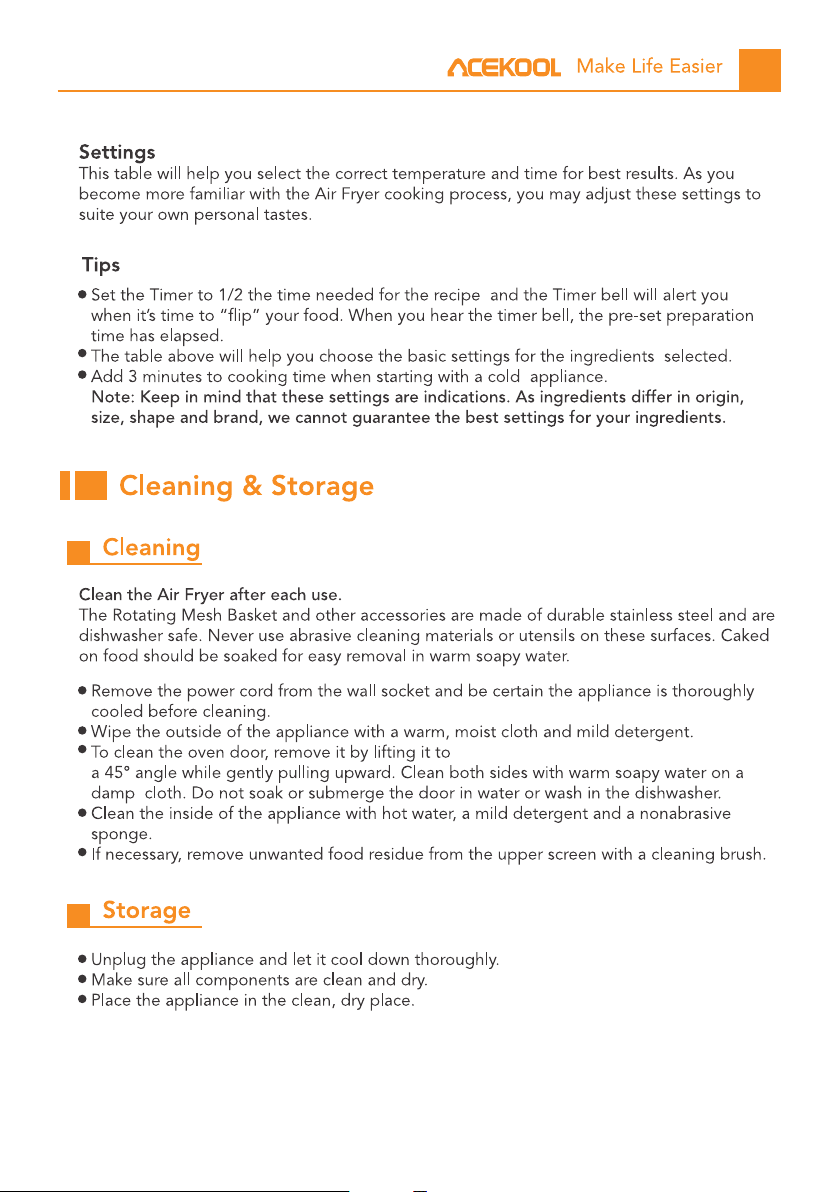 ACEKOOL Make Life Easier

Settings
This table will help you select the correct temperature and time for best results. As you become more familiar with the Air Fryer cooking process, you may adjust these settings to suite your own personal tastes.

Tips
• Set the Timer to 1/2 the time needed for the recipe and the Timer bell will alert you when it's time to "flip" your food. When you hear the timer bell, the pre-set preparation time has elapsed.
• The table above will help you choose the basic settings for the ingredients selected.
• Add 3 minutes to cooking time when starting with a cold appliance.
Note: Keep in mind that these settings are indications. As ingredients differ in origin, size, shape and brand, we cannot guarantee the best settings for your ingredients.

Cleaning & Storage

Cleaning

Clean the Air Fryer after each use.
The Rotating Mesh Basket and other accessories are made of durable stainless steel and are dishwasher safe. Never use abrasive cleaning materials or utensils on these surfaces. Caked on food should be soaked for easy removal in warm soapy water.

• Remove the power cord from the wall socket and be certain the appliance is thoroughly cooled before cleaning.
• Wipe the outside of the appliance with a warm, moist cloth and mild detergent.
• To clean the oven door, remove it by lifting it to a 45° angle while gently pulling upward. Clean both sides with warm soapy water on a damp cloth. Do not soak or submerge the door in water or wash in the dishwasher.
• Clean the inside of the appliance with hot water, a mild detergent and a nonabrasive sponge.
• If necessary, remove unwanted food residue from the upper screen with a cleaning brush.

Storage

• Unplug the appliance and let it cool down thoroughly.
• Make sure all components are clean and dry.
• Place the appliance in the clean, dry place.